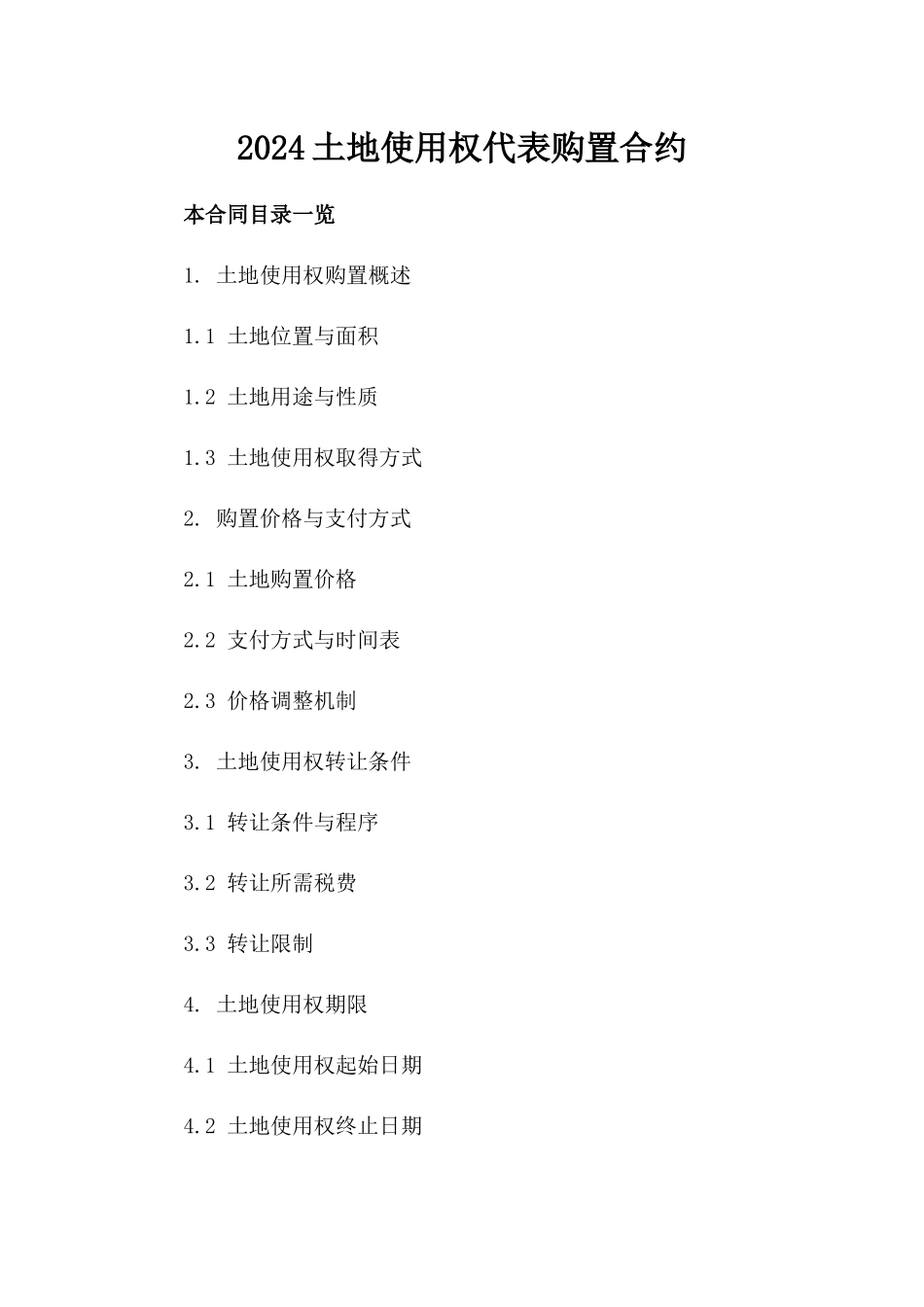 2024土地使用权代表购置合约

本合同目录一览

1. 土地使用权购置概述

1.1 土地位置与面积

1.2 土地用途与性质

1.3 土地使用权取得方式

2. 购置价格与支付方式

2.1 土地购置价格

2.2 支付方式与时间表

2.3 价格调整机制

3. 土地使用权转让条件

3.1 转让条件与程序

3.2 转让所需税费

3.3 转让限制

4. 土地使用权期限

4.1 土地使用权起始日期

4.2 土地使用权终止日期